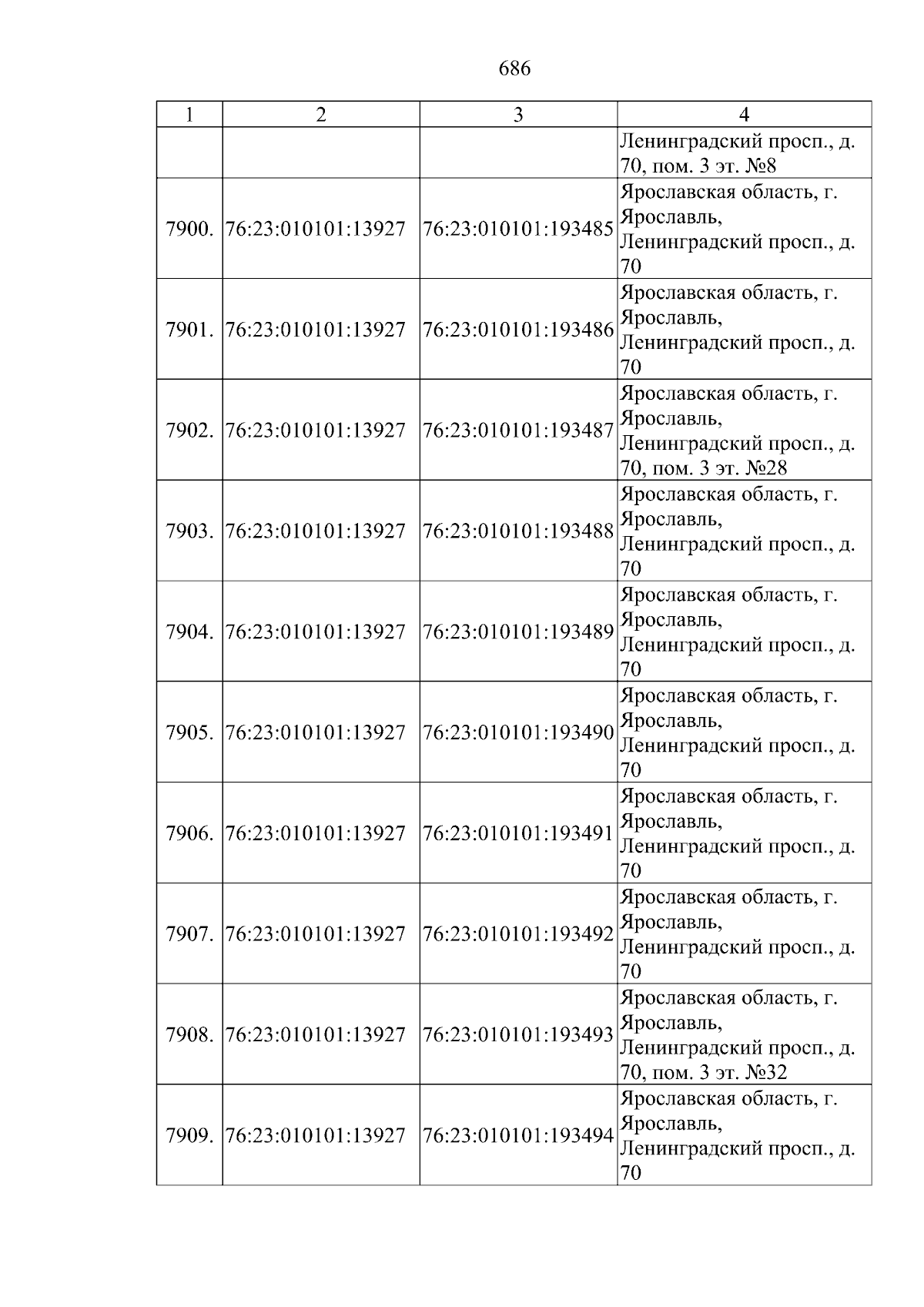 686

| 1 | 2 | 3 | 4 |
|---|---|---|---|
|  |  |  | Ленинградский просп., д. 70, пом. 3 эт. №8 |
| 7900. | 76:23:010101:13927 | 76:23:010101:193485 | Ярославская область, г. Ярославль, Ленинградский просп., д. 70 |
| 7901. | 76:23:010101:13927 | 76:23:010101:193486 | Ярославская область, г. Ярославль, Ленинградский просп., д. 70 |
| 7902. | 76:23:010101:13927 | 76:23:010101:193487 | Ярославская область, г. Ярославль, Ленинградский просп., д. 70, пом. 3 эт. №28 |
| 7903. | 76:23:010101:13927 | 76:23:010101:193488 | Ярославская область, г. Ярославль, Ленинградский просп., д. 70 |
| 7904. | 76:23:010101:13927 | 76:23:010101:193489 | Ярославская область, г. Ярославль, Ленинградский просп., д. 70 |
| 7905. | 76:23:010101:13927 | 76:23:010101:193490 | Ярославская область, г. Ярославль, Ленинградский просп., д. 70 |
| 7906. | 76:23:010101:13927 | 76:23:010101:193491 | Ярославская область, г. Ярославль, Ленинградский просп., д. 70 |
| 7907. | 76:23:010101:13927 | 76:23:010101:193492 | Ярославская область, г. Ярославль, Ленинградский просп., д. 70 |
| 7908. | 76:23:010101:13927 | 76:23:010101:193493 | Ярославская область, г. Ярославль, Ленинградский просп., д. 70, пом. 3 эт. №32 |
| 7909. | 76:23:010101:13927 | 76:23:010101:193494 | Ярославская область, г. Ярославль, Ленинградский просп., д. 70 |